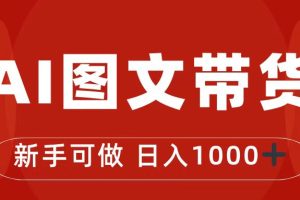 AI图文带货

新手可做 日入1000+